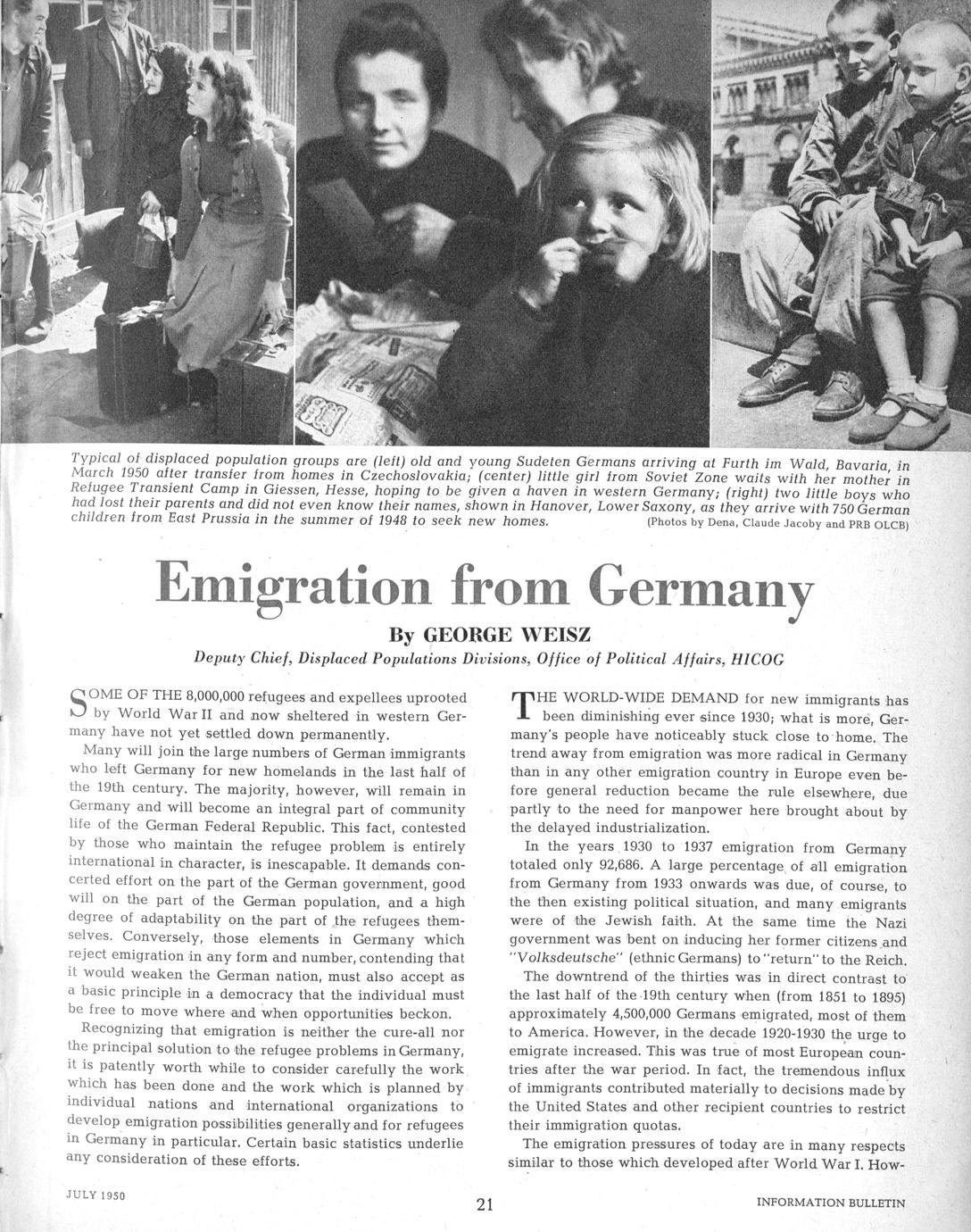 Typical of displaced population groups are (left) old and young Sudeten Germans arriving at Furth im Wald, Bavaria, in March 1950 after transfer from homes in Czechoslovakia; (center) little girl from Soviet Zone waits with her mother in Refugee Transient Camp in Giessen, Hesse, hoping to be given a haven in western Germany; (right) two little boys who had lost their parents and did not even know their names, shown in Hanover, Lower Saxony, as they arrive with 750 German children from East Prussia in the summer of 1948 to seek new homes. (Photos by Dena, Claude Jacoby and PRB OLCB)

Emigration from Germany

By GEORGE WEISZ

Deputy Chief, Displaced Populations Divisions, Office of Political Affairs, HICOG

SOME OF THE 8,000,000 refugees and expellees uprooted by World War II and now sheltered in western Germany have not yet settled down permanently.

Many will join the large numbers of German immigrants who left Germany for new homelands in the last half of the 19th century. The majority, however, will remain in Germany and will become an integral part of community life of the German Federal Republic. This fact, contested by those who maintain the refugee problem is entirely international in character, is inescapable. It demands concerted effort on the part of the German government, good will on the part of the German population, and a high degree of adaptability on the part of the refugees themselves. Conversely, those elements in Germany which reject emigration in any form and number, contending that it would weaken the German nation, must also accept as a basic principle in a democracy that the individual must be free to move where and when opportunities beckon.

Recognizing that emigration is neither the cure-all nor the principal solution to the refugee problems in Germany, it is patently worth while to consider carefully the work which has been done and the work which is planned by individual nations and international organizations to develop emigration possibilities generally and for refugees in Germany in particular. Certain basic statistics underlie any consideration of these efforts.

THE WORLD-WIDE DEMAND for new immigrants has been diminishing ever since 1930; what is more, Germany's people have noticeably stuck close to home. The trend away from emigration was more radical in Germany than in any other emigration country in Europe even before general reduction became the rule elsewhere, due partly to the need for manpower here brought about by the delayed industrialization.

In the years 1930 to 1937 emigration from Germany totaled only 92,686. A large percentage of all emigration from Germany from 1933 onwards was due, of course, to the then existing political situation, and many emigrants were of the Jewish faith. At the same time the Nazi government was bent on inducing her former citizens and "Volksdeutsche" (ethnic Germans) to "return" to the Reich.

The downtrend of the thirties was in direct contrast to the last half of the 19th century when (from 1851 to 1895) approximately 4,500,000 Germans emigrated, most of them to America. However, in the decade 1920-1930 the urge to emigrate increased. This was true of most European countries after the war period. In fact, the tremendous influx of immigrants contributed materially to decisions made by the United States and other recipient countries to restrict their immigration quotas.

The emigration pressures of today are in many respects similar to those which developed after World War I. How-

JULY 1950

21

INFORMATION BULLETIN